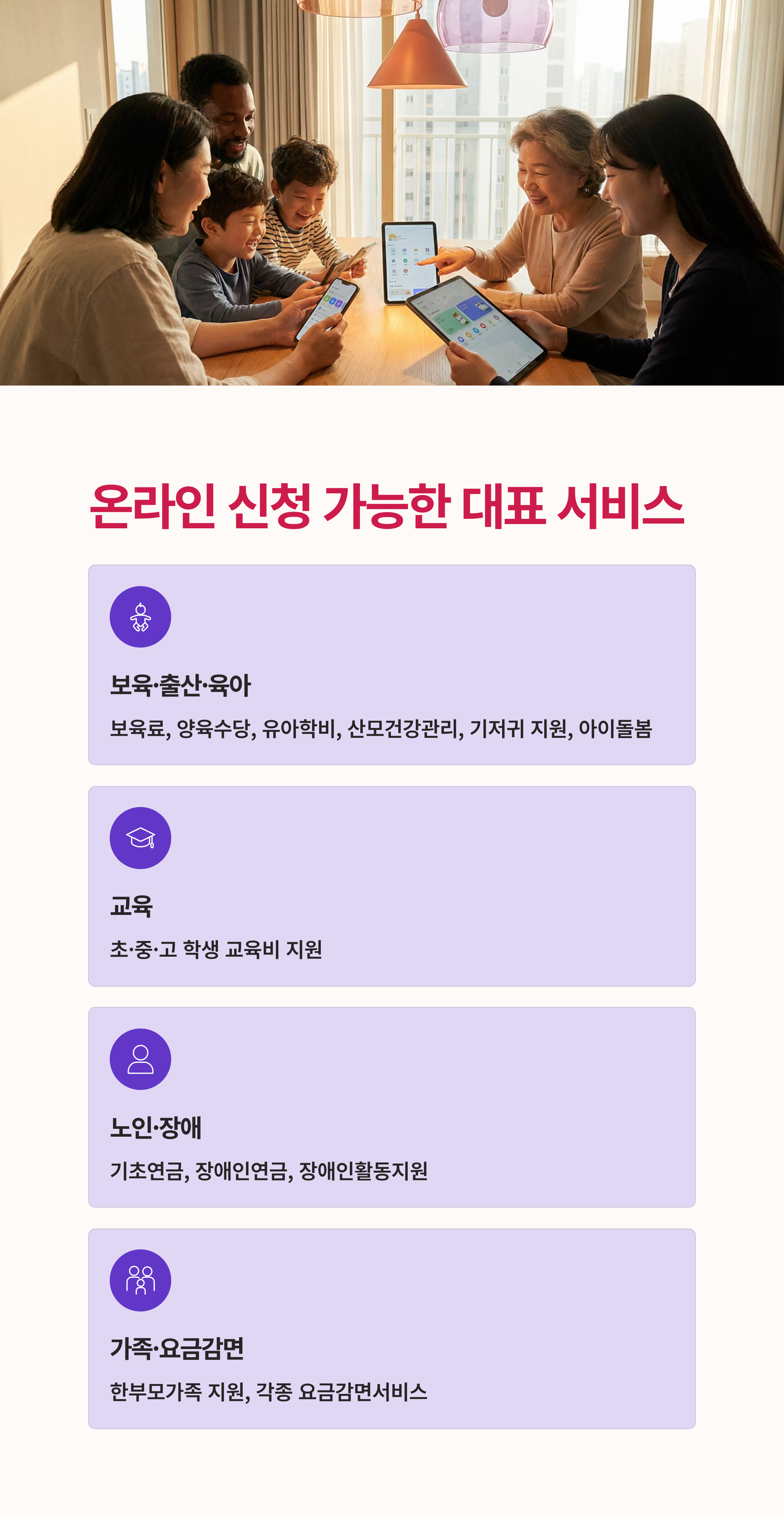 온라인 신청 가능한 대표 서비스

보육·출산·육아

보육료, 양육수당, 유아학비, 산모건강관리, 기저귀 지원, 아이돌봄

교육

초·중·고 학생 교육비 지원

노인·장애

기초연금, 장애인연금, 장애인활동지원

가족·요금감면

한부모가족 지원, 각종 요금감면서비스